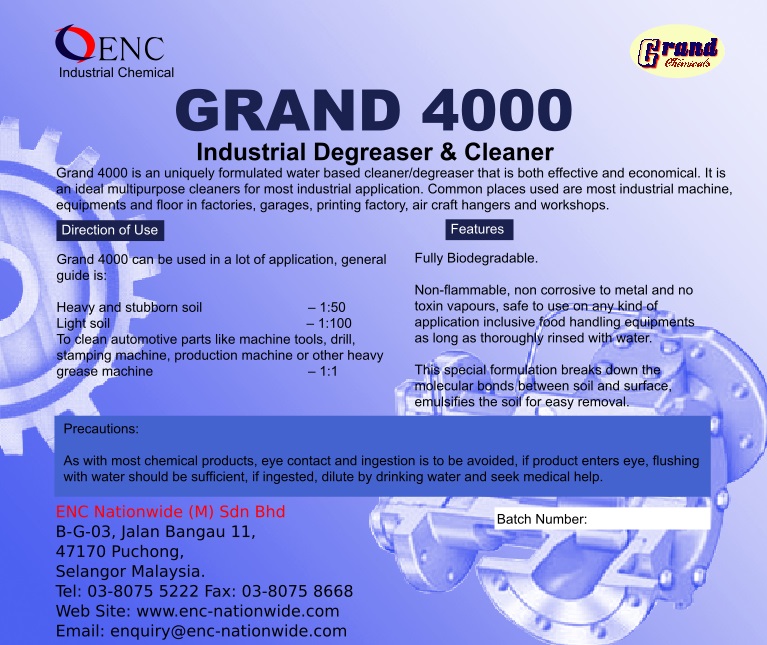 ENC
Industrial Chemical

Grand
Chemicals

GRAND 4000

Industrial Degreaser & Cleaner

Grand 4000 is an uniquely formulated water based cleaner/degreaser that is both effective and economical. It is an ideal multipurpose cleaners for most industrial application. Common places used are most industrial machine, equipments and floor in factories, garages, printing factory, air craft hangers and workshops.

Direction of Use

Grand 4000 can be used in a lot of application, general guide is:

Heavy and stubborn soil – 1:50
Light soil – 1:100
To clean automotive parts like machine tools, drill, stamping machine, production machine or other heavy grease machine – 1:1

Features

Fully Biodegradable.

Non-flammable, non corrosive to metal and no toxin vapours, safe to use on any kind of application inclusive food handling equipments as long as thoroughly rinsed with water.

This special formulation breaks down the molecular bonds between soil and surface, emulsifies the soil for easy removal.

Precautions:

As with most chemical products, eye contact and ingestion is to be avoided, if product enters eye, flushing with water should be sufficient, if ingested, dilute by drinking water and seek medical help.

ENC Nationwide (M) Sdn Bhd
B-G-03, Jalan Bangau 11,
47170 Puchong,
Selangor Malaysia.
Tel: 03-8075 5222 Fax: 03-8075 8668
Web Site: www.enc-nationwide.com
Email: enquiry@enc-nationwide.com

Batch Number: